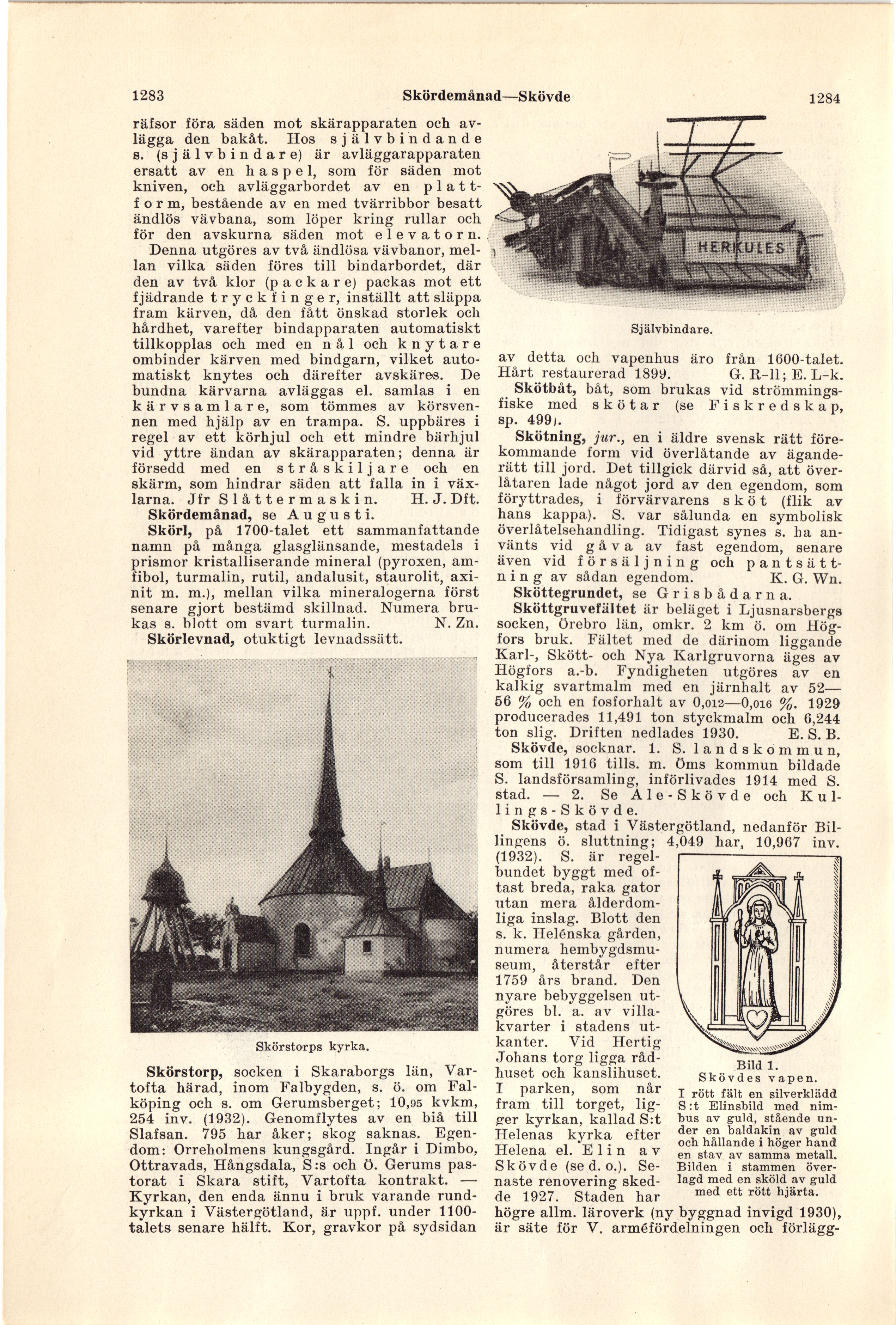 1283 Skördemånad—Skövde 1284

räfsor föra säden mot skärapparaten och avlägga den bakåt. Hos självbindande s. (självbindare) är avläggarapparaten ersatt av en haspel, som för säden mot kniven, och avläggarbordet av en plattform, bestående av en med tvärribbor besatt ändlös vävbana, som löper kring rullar och för den avskurna säden mot elevatorn. Denna utgöres av två ändlösa vävbanor, mellan vilka säden föres till bindarbordet, där den av två klor (packare) packas mot ett fjädrande tryckfinger, inställt att släppa fram kärven, då den fått önskad storlek och hårdhet, varefter bindapparaten automatiskt tillkopplas och med en nål och knytare ombinder kärven med bindgarn, vilket automatiskt knytes och därefter avskäres. De bundna kärvarna avläggas el. samlas i en kärvsamlare, som tömmes av körsvennen med hjälp av en trampa. S. uppbäres i regel av ett körhjul och ett mindre bärhjul vid yttre ändan av skärapparaten; denna är försedd med en stråskiljare och en skärm, som hindrar säden att falla in i växlarna. Jfr Slåttermaskin. H. J. Dft.

Skördemånad, se Augusti.

Skörl, på 1700-talet ett sammanfattande namn på många glasglänsande, mestadels i prismor kristalliserande mineral (pyroxen, amfibol, turmalin, rutil, andalusit, staurolit, axinit m. m.), mellan vilka mineralogerna först senare gjort bestämd skillnad. Numera brukas s. blott om svart turmalin. N. Zn.

Skörlevnad, otuktigt levnadssätt.

Skörstorps kyrka.

Skörstorp, socken i Skaraborgs län, Vartofta härad, inom Falbygden, s. ö. om Falköping och s. om Gerumsberget; 10,95 kvkm, 254 inv. (1932). Genomflytes av en biå till Slafsan. 795 har åker; skog saknas. Egendom: Orreholmens kungsgård. Ingår i Dimbo, Ottravads, Hångsdala, S:s och Ö. Gerums pastorat i Skara stift, Vartofta kontrakt. — Kyrkan, den enda ännu i bruk varande rundkyrkan i Västergötland, är uppf. under 1100-talets senare hälft. Kor, gravkor på sydsidan

HERKULES

Självbindare.

av detta och vapenhus äro från 1600-talet. Hårt restaurerad 1899. G. R-ll; E. L-k.

Skötbåt, båt, som brukas vid strömmingsfiske med skötar (se Fiskredskap, sp. 499).

Skötning, jur., en i äldre svensk rätt förekommande form vid överlåtande av äganderätt till jord. Det tillgick därvid så, att överlåtaren lade något jord av den egendom, som föryttrades, i förvärvarens sköt (flik av hans kappa). S. var sålunda en symbolisk överlåtelsehandling. Tidigast synes s. ha använts vid gåva av fast egendom, senare även vid försäljning och pantsättning av sådan egendom. K. G. Wn.

Sköttegrundet, se Grisbådarna.

Sköttgruvefältet är beläget i Ljusnarsbergs socken, Örebro län, omkr. 2 km ö. om Högfors bruk. Fältet med de därinom liggande Karl-, Skött- och Nya Karlgruvorna äges av Högfors a.-b. Fyndigheten utgöres av en kalkig svartmalm med en järnhalt av 52—56 % och en fosforhalt av 0,012—0,016 %. 1929 producerades 11,491 ton styckmalm och 6,244 ton slig. Driften nedlades 1930. E. S. B.

Skövde, socknar. 1. S. landskommun, som till 1916 tills. m. Öms kommun bildade S. landsförsamling, införlivades 1914 med S. stad. — 2. Se Ale-Skövde och Kullings-Skövde.

Skövde, stad i Västergötland, nedanför Billingens ö. sluttning; 4,049 har, 10,967 inv. (1932). S. är regelbundet byggt med oftast breda, raka gator utan mera ålderdomliga inslag. Blott den s. k. Helénska gården, numera hembygdsmuseum, återstår efter 1759 års brand. Den nyare bebyggelsen utgöres bl. a. av villakvarter i stadens utkanter. Vid Hertig Johans torg ligga rådhuset och kanslihuset. I parken, som når fram till torget, ligger kyrkan, kallad S:t Helenas kyrka efter Helena el. Elin av Skövde (se d. o.). Senaste renovering skedde 1927. Staden har högre allm. läroverk (ny byggnad invigd 1930), är säte för V. arméfördelningen och förlägg-

Bild 1.
Skövdes vapen.
I rött fält en silverklädd S:t Elinsbild med nimbus av guld, stående under en baldakin av guld och hållande i höger hand en stav av samma metall. Bilden i stammen överlagd med en sköld av guld med ett rött hjärta.